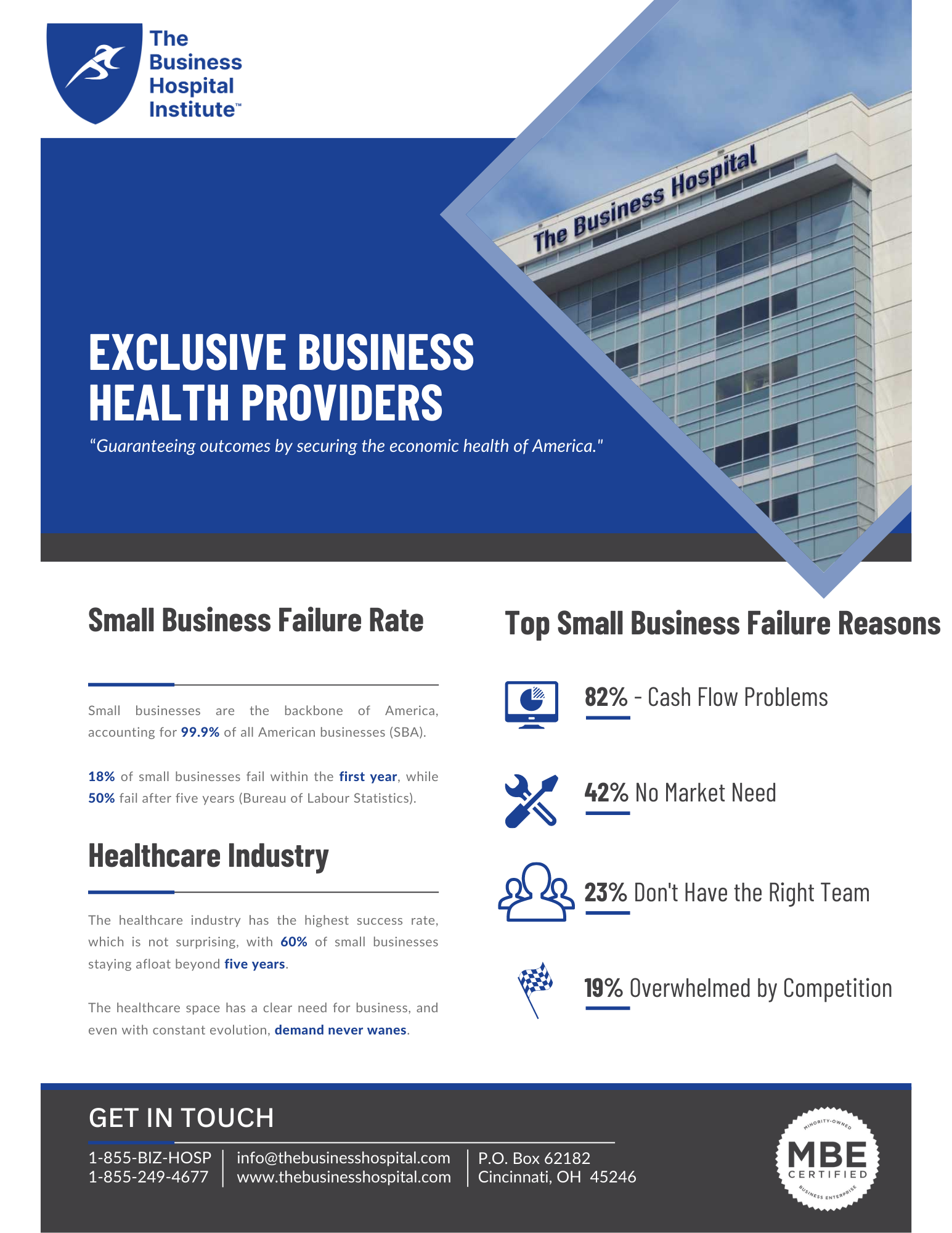 The Business Hospital Institute™

The Business Hospital

EXCLUSIVE BUSINESS HEALTH PROVIDERS

"Guaranteeing outcomes by securing the economic health of America."

Small Business Failure Rate

Small businesses are the backbone of America, accounting for 99.9% of all American businesses (SBA).

18% of small businesses fail within the first year, while 50% fail after five years (Bureau of Labour Statistics).

Healthcare Industry

The healthcare industry has the highest success rate, which is not surprising, with 60% of small businesses staying afloat beyond five years.

The healthcare space has a clear need for business, and even with constant evolution, demand never wanes.

Top Small Business Failure Reasons

82% - Cash Flow Problems

42% No Market Need

23% Don't Have the Right Team

19% Overwhelmed by Competition

GET IN TOUCH

1-855-BIZ-HOSP
1-855-249-4677

info@thebusinesshospital.com
www.thebusinesshospital.com

P.O. Box 62182
Cincinnati, OH 45246

MINORITY-OWNED
MBE
CERTIFIED
BUSINESS ENTERPRISE